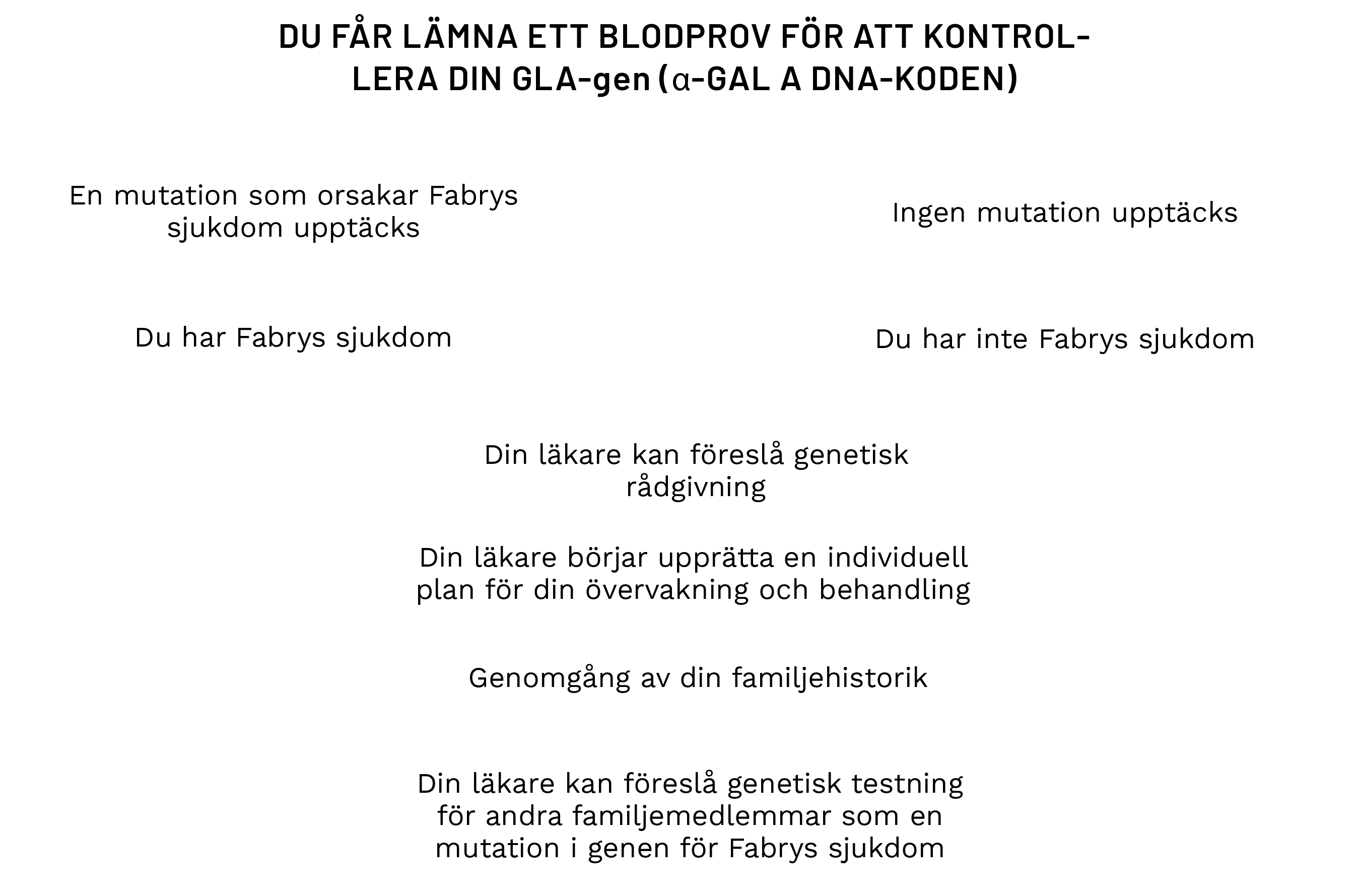 DU FÅR LÄMNA ETT BLODPROV FÖR ATT KONTROLLERA DIN GLA-gen (α-GAL A DNA-KODEN)

En mutation som orsakar Fabrys sjukdom upptäcks

Ingen mutation upptäcks

Du har Fabrys sjukdom

Du har inte Fabrys sjukdom

Din läkare kan föreslå genetisk rådgivning

Din läkare börjar upprätta en individuell plan för din övervakning och behandling

Genomgång av din familjehistorik

Din läkare kan föreslå genetisk testning för andra familjemedlemmar som en mutation i genen för Fabrys sjukdom